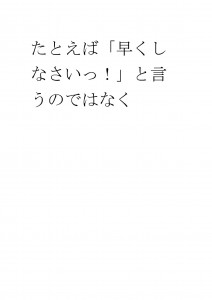 たとえば「早くしなさいっ！」と言うのではなく